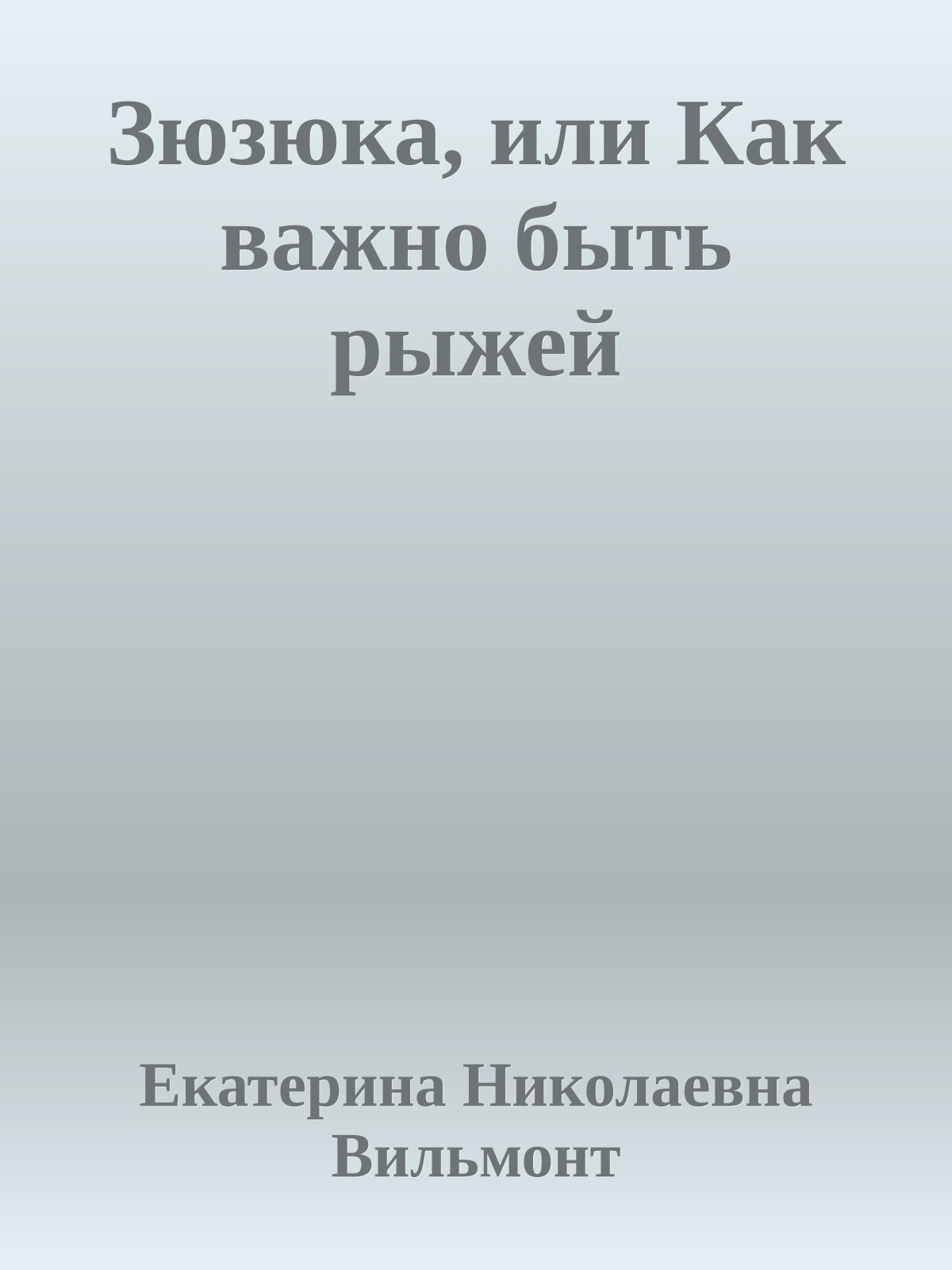 Зюзюка, или Как важно быть рыжей

Екатерина Николаевна Вильмонт